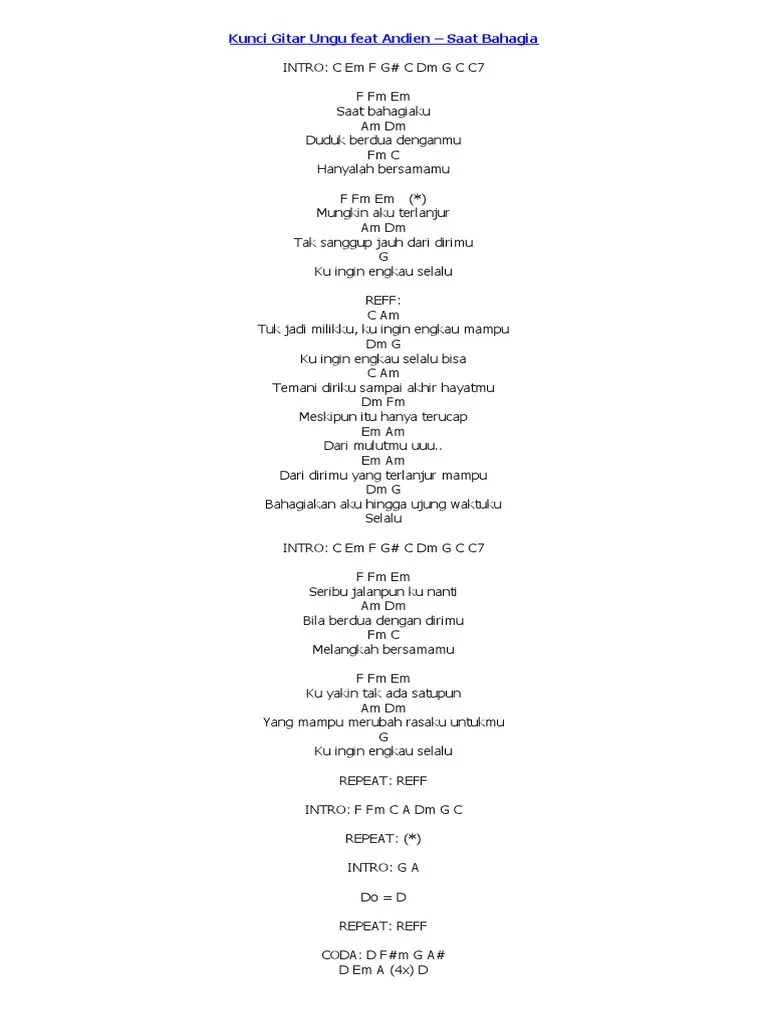 Kunci Gitar Ungu feat Andien – Saat Bahagia

INTRO: C Em F G# C Dm G C C7

F Fm Em
Saat bahagiaku
Am Dm
Duduk berdua denganmu
Fm C
Hanyalah bersamamu

F Fm Em (*)
Mungkin aku terlanjur
Am Dm
Tak sanggup jauh dari dirimu
G
Ku ingin engkau selalu

REFF:
C Am
Tuk jadi milikku, ku ingin engkau mampu
Dm G
Ku ingin engkau selalu bisa
C Am
Temani diriku sampai akhir hayatmu
Dm Fm
Meskipun itu hanya terucap
Em Am
Dari mulutmu uuu..
Em Am
Dari dirimu yang terlanjur mampu
Dm G
Bahagiakan aku hingga ujung waktuku
Selalu

INTRO: C Em F G# C Dm G C C7

F Fm Em
Seribu jalanpun ku nanti
Am Dm
Bila berdua dengan dirimu
Fm C
Melangkah bersamamu

F Fm Em
Ku yakin tak ada satupun
Am Dm
Yang mampu merubah rasaku untukmu
G
Ku ingin engkau selalu

REPEAT: REFF

INTRO: F Fm C A Dm G C

REPEAT: (*)

INTRO: G A

Do = D

REPEAT: REFF

CODA: D F#m G A#
D Em A (4x) D